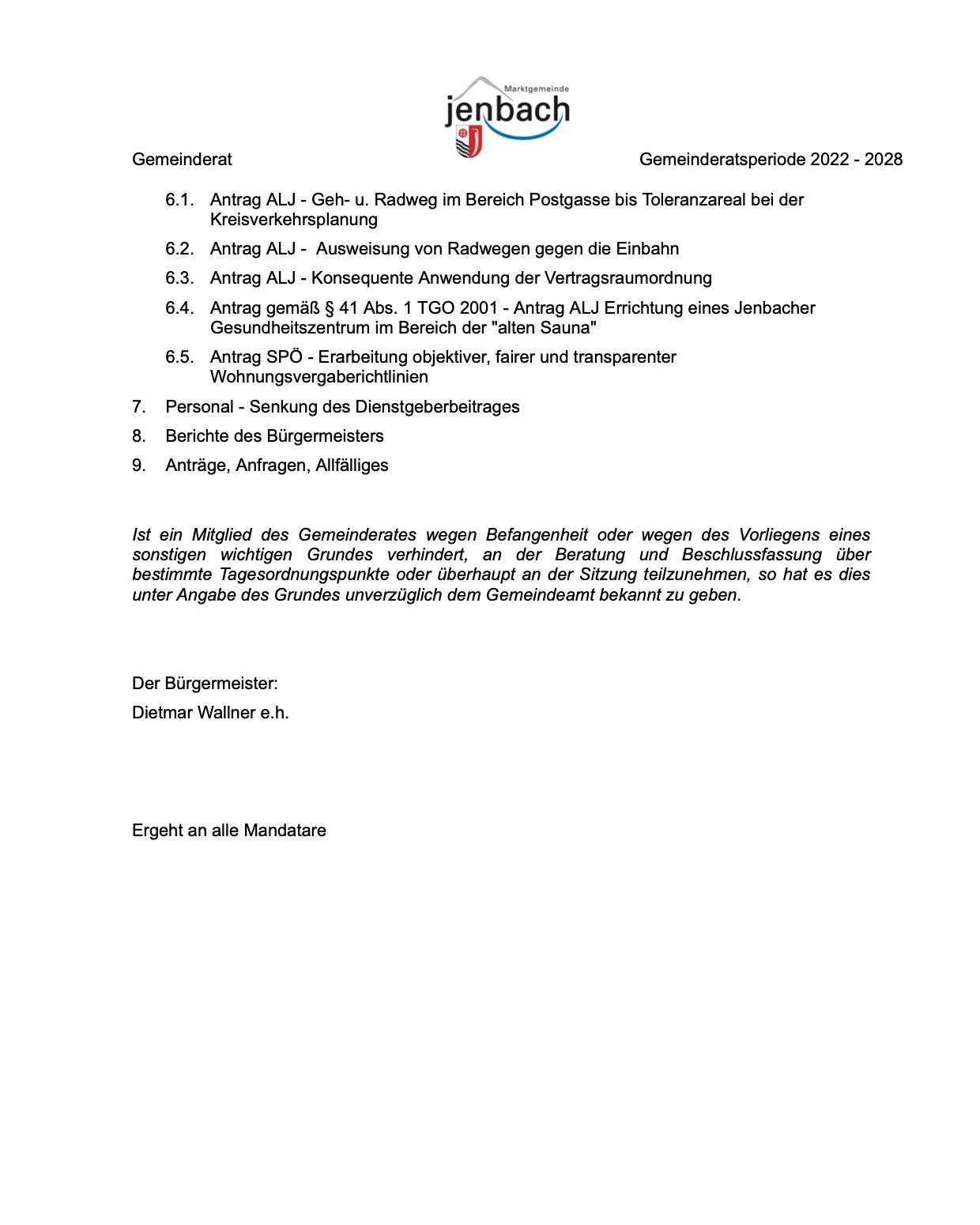 Marktgemeinde
jenbach

Gemeinderat

Gemeinderatsperiode 2022 - 2028

6.1. Antrag ALJ - Geh- u. Radweg im Bereich Postgasse bis Toleranzareal bei der Kreisverkehrsplanung

6.2. Antrag ALJ - Ausweisung von Radwegen gegen die Einbahn

6.3. Antrag ALJ - Konsequente Anwendung der Vertragsraumordnung

6.4. Antrag gemäß § 41 Abs. 1 TGO 2001 - Antrag ALJ Errichtung eines Jenbacher Gesundheitszentrum im Bereich der "alten Sauna"

6.5. Antrag SPÖ - Erarbeitung objektiver, fairer und transparenter Wohnungsvergaberichtlinien

7. Personal - Senkung des Dienstgeberbeitrages

8. Berichte des Bürgermeisters

9. Anträge, Anfragen, Allfälliges

Ist ein Mitglied des Gemeinderates wegen Befangenheit oder wegen des Vorliegens eines sonstigen wichtigen Grundes verhindert, an der Beratung und Beschlussfassung über bestimmte Tagesordnungspunkte oder überhaupt an der Sitzung teilzunehmen, so hat es dies unter Angabe des Grundes unverzüglich dem Gemeindeamt bekannt zu geben.

Der Bürgermeister:

Dietmar Wallner e.h.

Ergeht an alle Mandatare